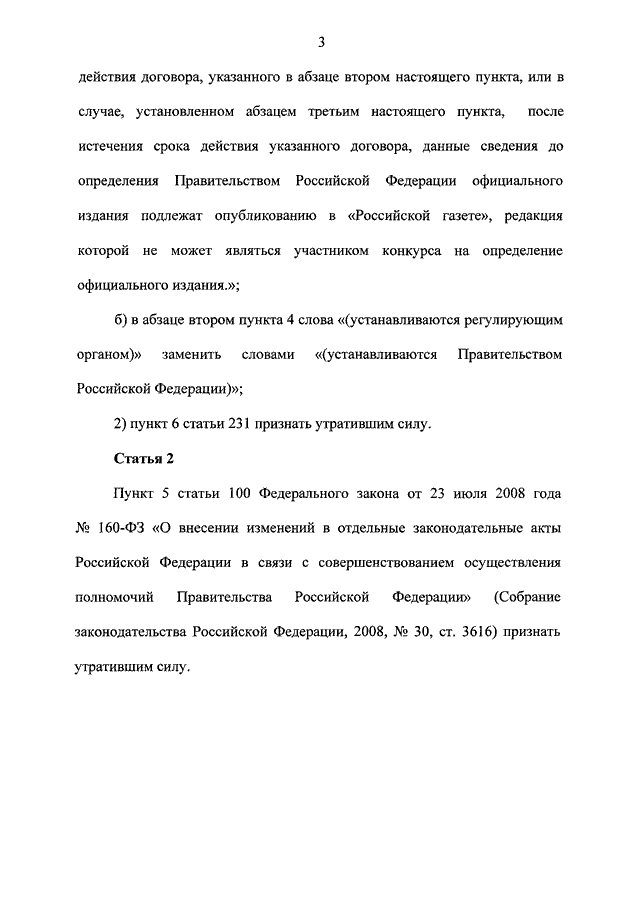 3

действия договора, указанного в абзаце втором настоящего пункта, или в случае, установленном абзацем третьим настоящего пункта, после истечения срока действия указанного договора, данные сведения до определения Правительством Российской Федерации официального издания подлежат опубликованию в «Российской газете», редакция которой не может являться участником конкурса на определение официального издания.»;

б) в абзаце втором пункта 4 слова «(устанавливаются регулирующим органом)» заменить словами «(устанавливаются Правительством Российской Федерации)»;

2) пункт 6 статьи 231 признать утратившим силу.

Статья 2

Пункт 5 статьи 100 Федерального закона от 23 июля 2008 года № 160-ФЗ «О внесении изменений в отдельные законодательные акты Российской Федерации в связи с совершенствованием осуществления полномочий Правительства Российской Федерации» (Собрание законодательства Российской Федерации, 2008, № 30, ст. 3616) признать утратившим силу.